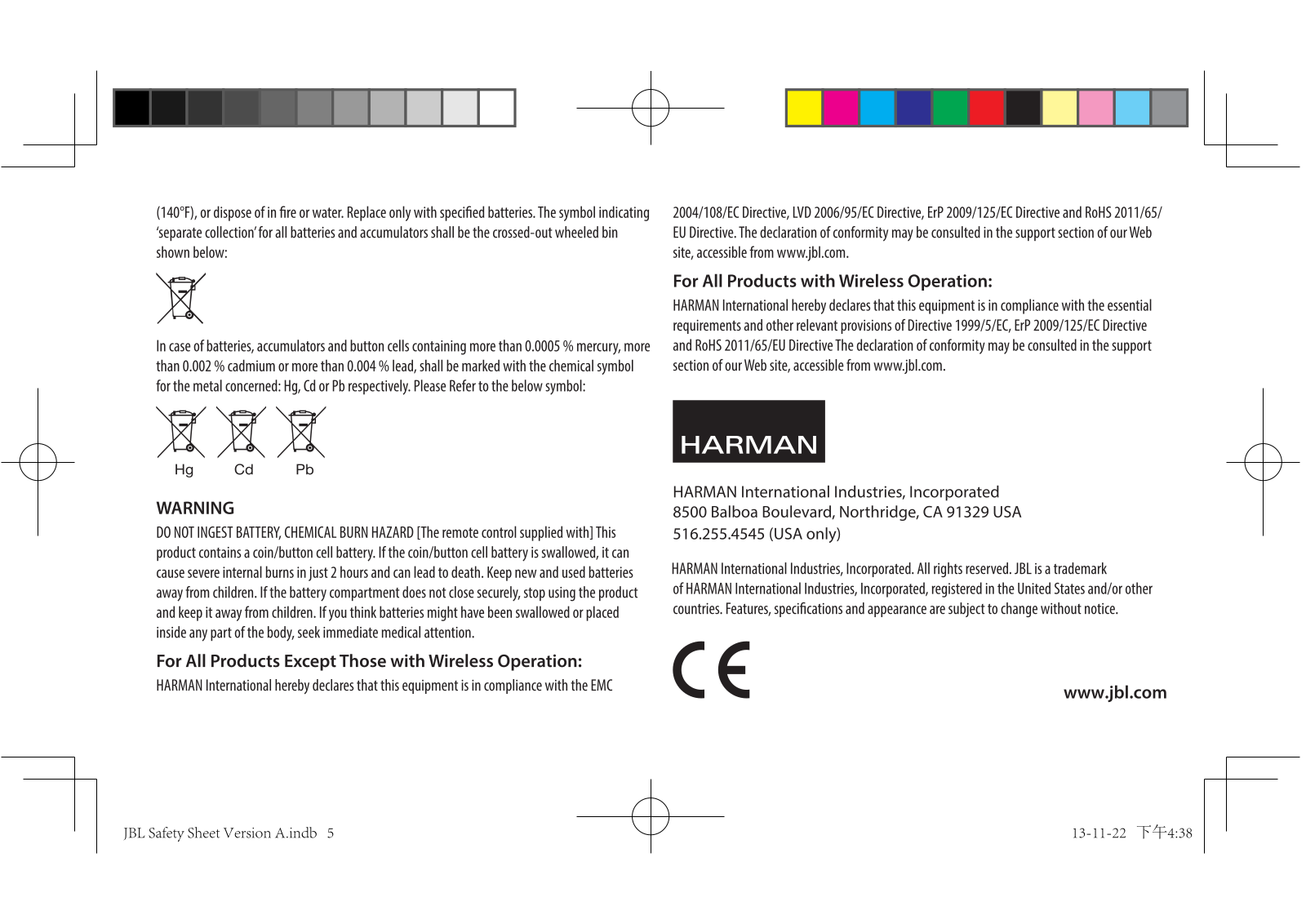 (140°F), or dispose of in fire or water. Replace only with specified batteries. The symbol indicating 'separate collection' for all batteries and accumulators shall be the crossed-out wheeled bin shown below:

In case of batteries, accumulators and button cells containing more than 0.0005 % mercury, more than 0.002 % cadmium or more than 0.004 % lead, shall be marked with the chemical symbol for the metal concerned: Hg, Cd or Pb respectively. Please Refer to the below symbol:

Hg Cd Pb

WARNING

DO NOT INGEST BATTERY, CHEMICAL BURN HAZARD [The remote control supplied with] This product contains a coin/button cell battery. If the coin/button cell battery is swallowed, it can cause severe internal burns in just 2 hours and can lead to death. Keep new and used batteries away from children. If the battery compartment does not close securely, stop using the product and keep it away from children. If you think batteries might have been swallowed or placed inside any part of the body, seek immediate medical attention.

For All Products Except Those with Wireless Operation:

HARMAN International hereby declares that this equipment is in compliance with the EMC 2004/108/EC Directive, LVD 2006/95/EC Directive, ErP 2009/125/EC Directive and RoHS 2011/65/EU Directive. The declaration of conformity may be consulted in the support section of our Web site, accessible from www.jbl.com.

For All Products with Wireless Operation:

HARMAN International hereby declares that this equipment is in compliance with the essential requirements and other relevant provisions of Directive 1999/5/EC, ErP 2009/125/EC Directive and RoHS 2011/65/EU Directive The declaration of conformity may be consulted in the support section of our Web site, accessible from www.jbl.com.

HARMAN

HARMAN International Industries, Incorporated
8500 Balboa Boulevard, Northridge, CA 91329 USA
516.255.4545 (USA only)

HARMAN International Industries, Incorporated. All rights reserved. JBL is a trademark of HARMAN International Industries, Incorporated, registered in the United States and/or other countries. Features, specifications and appearance are subject to change without notice.

CE

www.jbl.com

JBL Safety Sheet Version A.indb 5

13-11-22 下午4:38